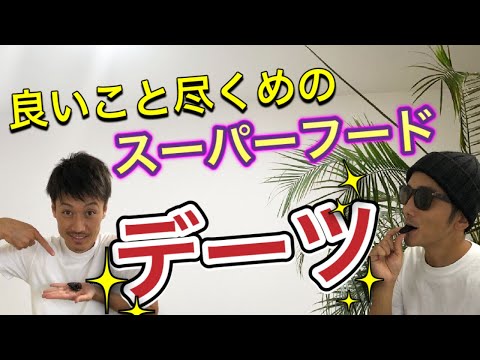 良いこと尽くめの
スーパーフード
デーツ